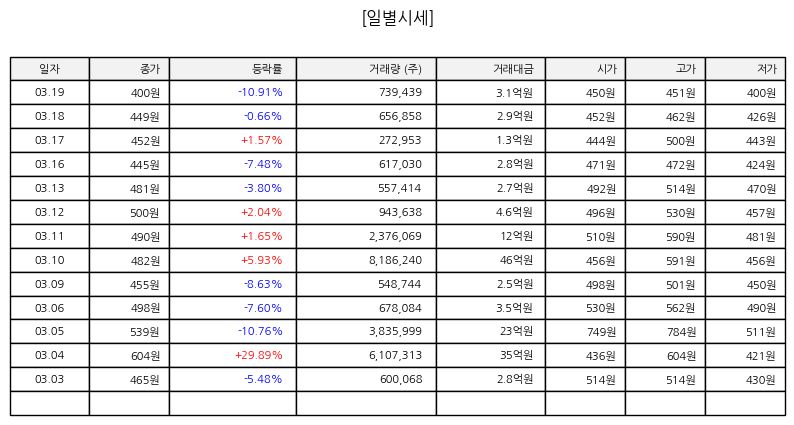 [일별시세]

| 일자 | 종가 | 등락률 | 거래량 (주) | 거래대금 | 시가 | 고가 | 저가 |
|---|---|---|---|---|---|---|---|
| 03.19 | 400원 | -10.91% | 739,439 | 3.1억원 | 450원 | 451원 | 400원 |
| 03.18 | 449원 | -0.66% | 656,858 | 2.9억원 | 452원 | 462원 | 426원 |
| 03.17 | 452원 | +1.57% | 272,953 | 1.3억원 | 444원 | 500원 | 443원 |
| 03.16 | 445원 | -7.48% | 617,030 | 2.8억원 | 471원 | 472원 | 424원 |
| 03.13 | 481원 | -3.80% | 557,414 | 2.7억원 | 492원 | 514원 | 470원 |
| 03.12 | 500원 | +2.04% | 943,638 | 4.6억원 | 496원 | 530원 | 457원 |
| 03.11 | 490원 | +1.65% | 2,376,069 | 12억원 | 510원 | 590원 | 481원 |
| 03.10 | 482원 | +5.93% | 8,186,240 | 46억원 | 456원 | 591원 | 456원 |
| 03.09 | 455원 | -8.63% | 548,744 | 2.5억원 | 498원 | 501원 | 450원 |
| 03.06 | 498원 | -7.60% | 678,084 | 3.5억원 | 530원 | 562원 | 490원 |
| 03.05 | 539원 | -10.76% | 3,835,999 | 23억원 | 749원 | 784원 | 511원 |
| 03.04 | 604원 | +29.89% | 6,107,313 | 35억원 | 436원 | 604원 | 421원 |
| 03.03 | 465원 | -5.48% | 600,068 | 2.8억원 | 514원 | 514원 | 430원 |
| | | | | | | | |